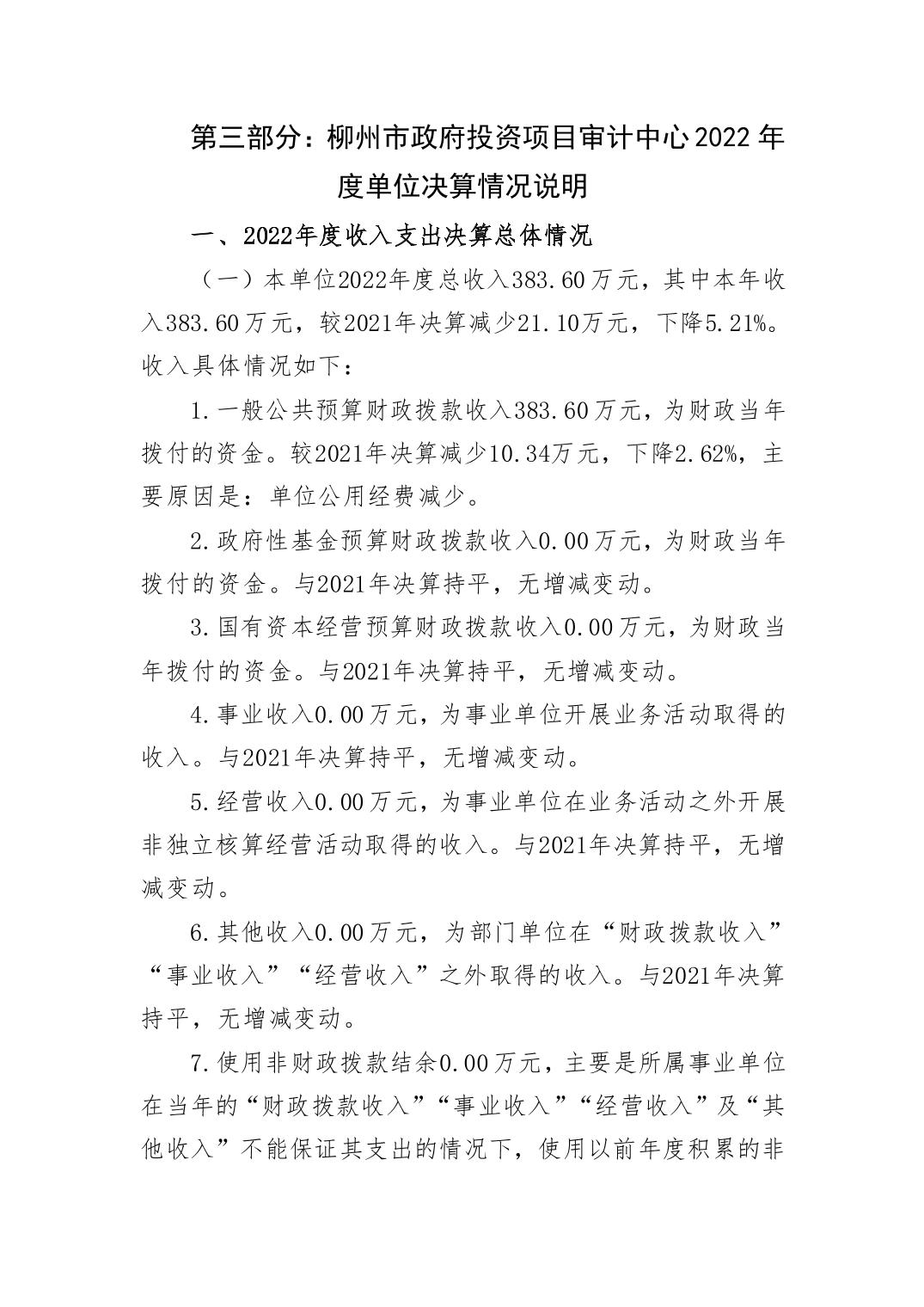 第三部分：柳州市政府投资项目审计中心2022年度单位决算情况说明

一、2022年度收入支出决算总体情况

（一）本单位2022年度总收入383.60万元，其中本年收入383.60万元，较2021年决算减少21.10万元，下降5.21%。收入具体情况如下：

1.一般公共预算财政拨款收入383.60万元，为财政当年拨付的资金。较2021年决算减少10.34万元，下降2.62%，主要原因是：单位公用经费减少。

2.政府性基金预算财政拨款收入0.00万元，为财政当年拨付的资金。与2021年决算持平，无增减变动。

3.国有资本经营预算财政拨款收入0.00万元，为财政当年拨付的资金。与2021年决算持平，无增减变动。

4.事业收入0.00万元，为事业单位开展业务活动取得的收入。与2021年决算持平，无增减变动。

5.经营收入0.00万元，为事业单位在业务活动之外开展非独立核算经营活动取得的收入。与2021年决算持平，无增减变动。

6.其他收入0.00万元，为部门单位在“财政拨款收入”“事业收入”“经营收入”之外取得的收入。与2021年决算持平，无增减变动。

7.使用非财政拨款结余0.00万元，主要是所属事业单位在当年的“财政拨款收入”“事业收入”“经营收入”及“其他收入”不能保证其支出的情况下，使用以前年度积累的非